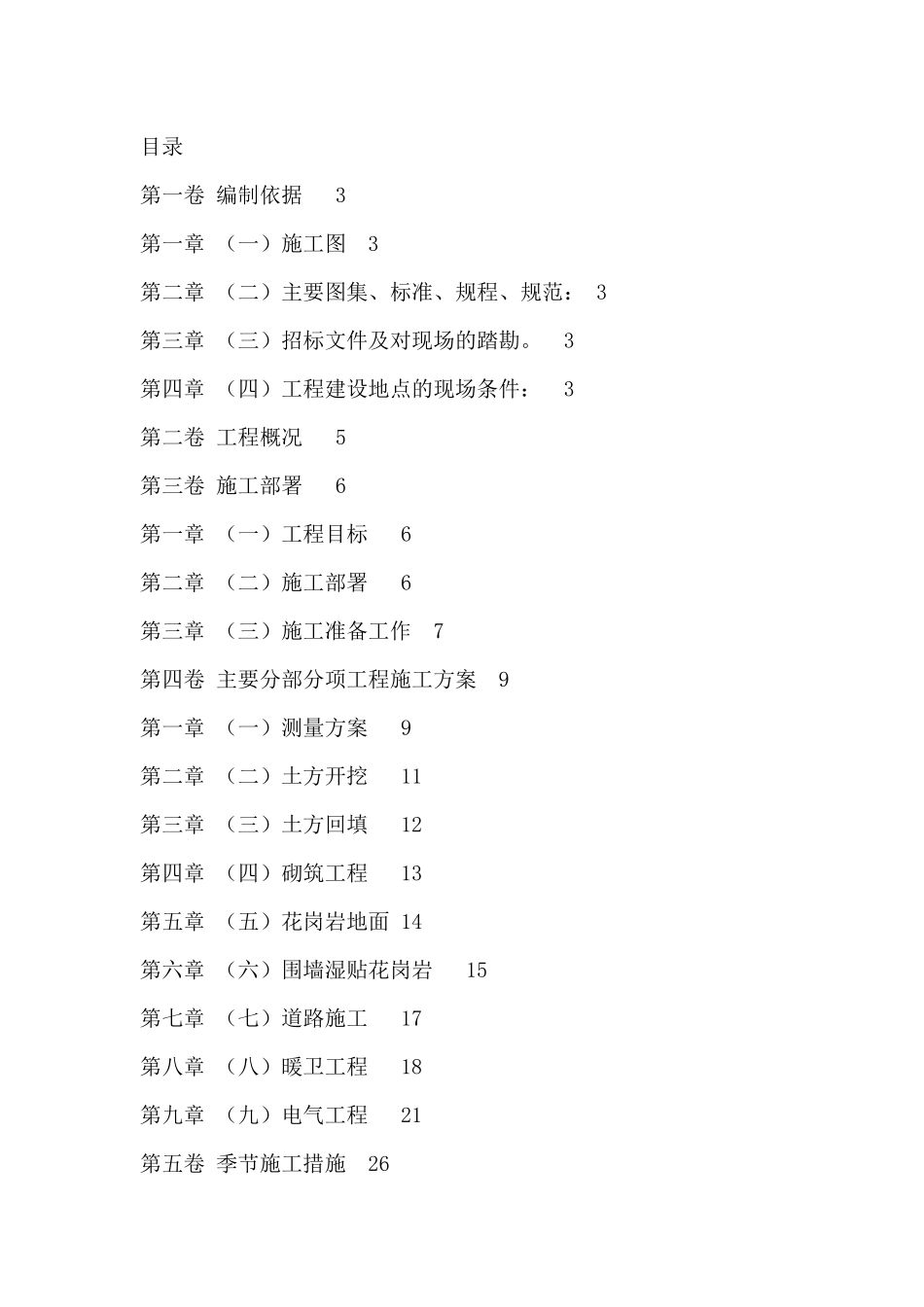 目录

第一卷 编制依据 3

第一章 （一）施工图 3

第二章 （二）主要图集、标准、规程、规范： 3

第三章 （三）招标文件及对现场的踏勘。 3

第四章 （四）工程建设地点的现场条件： 3

第二卷 工程概况 5

第三卷 施工部署 6

第一章 （一）工程目标 6

第二章 （二）施工部署 6

第三章 （三）施工准备工作 7

第四卷 主要分部分项工程施工方案 9

第一章 （一）测量方案 9

第二章 （二）土方开挖 11

第三章 （三）土方回填 12

第四章 （四）砌筑工程 13

第五章 （五）花岗岩地面 14

第六章 （六）围墙湿贴花岗岩 15

第七章 （七）道路施工 17

第八章 （八）暖卫工程 18

第九章 （九）电气工程 21

第五卷 季节施工措施 26